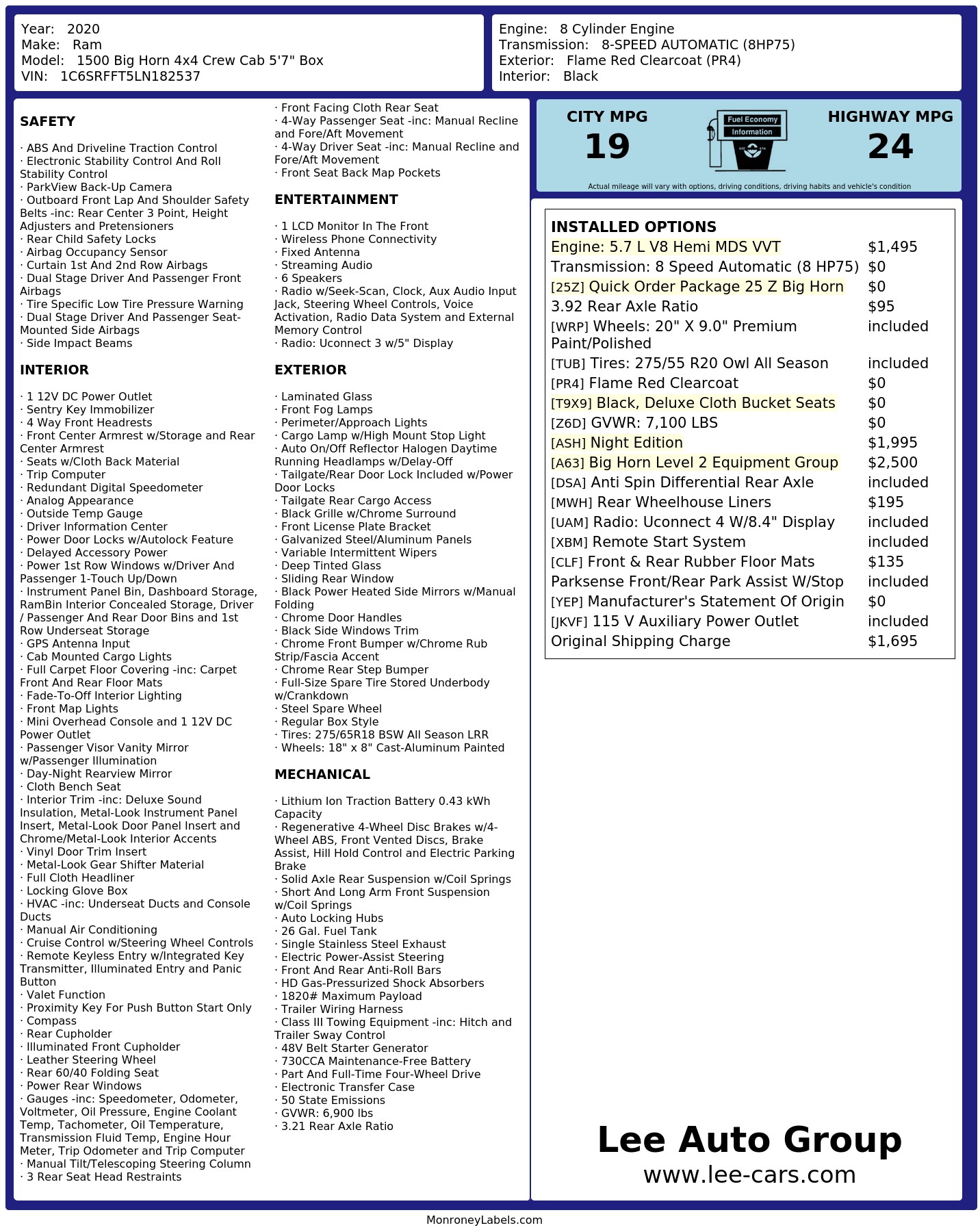 Year: 2020
Make: Ram
Model: 1500 Big Horn 4x4 Crew Cab 5'7" Box
VIN: 1C6SRFFT5LN182537

Engine: 8 Cylinder Engine
Transmission: 8-SPEED AUTOMATIC (8HP75)
Exterior: Flame Red Clearcoat (PR4)
Interior: Black

SAFETY

· ABS And Driveline Traction Control
· Electronic Stability Control And Roll Stability Control
· ParkView Back-Up Camera
· Outboard Front Lap And Shoulder Safety Belts -inc: Rear Center 3 Point, Height Adjusters and Pretensioners
· Rear Child Safety Locks
· Airbag Occupancy Sensor
· Curtain 1st And 2nd Row Airbags
· Dual Stage Driver And Passenger Front Airbags
· Tire Specific Low Tire Pressure Warning
· Dual Stage Driver And Passenger Seat-Mounted Side Airbags
· Side Impact Beams

INTERIOR

· 1 12V DC Power Outlet
· Sentry Key Immobilizer
· 4 Way Front Headrests
· Front Center Armrest w/Storage and Rear Center Armrest
· Seats w/Cloth Back Material
· Trip Computer
· Redundant Digital Speedometer
· Analog Appearance
· Outside Temp Gauge
· Driver Information Center
· Power Door Locks w/Autolock Feature
· Delayed Accessory Power
· Power 1st Row Windows w/Driver And Passenger 1-Touch Up/Down
· Instrument Panel Bin, Dashboard Storage, RamBin Interior Concealed Storage, Driver / Passenger And Rear Door Bins and 1st Row Underseat Storage
· GPS Antenna Input
· Cab Mounted Cargo Lights
· Full Carpet Floor Covering -inc: Carpet Front And Rear Floor Mats
· Fade-To-Off Interior Lighting
· Front Map Lights
· Mini Overhead Console and 1 12V DC Power Outlet
· Passenger Visor Vanity Mirror w/Passenger Illumination
· Day-Night Rearview Mirror
· Cloth Bench Seat
· Interior Trim -inc: Deluxe Sound Insulation, Metal-Look Instrument Panel Insert, Metal-Look Door Panel Insert and Chrome/Metal-Look Interior Accents
· Vinyl Door Trim Insert
· Metal-Look Gear Shifter Material
· Full Cloth Headliner
· Locking Glove Box
· HVAC -inc: Underseat Ducts and Console Ducts
· Manual Air Conditioning
· Cruise Control w/Steering Wheel Controls
· Remote Keyless Entry w/Integrated Key Transmitter, Illuminated Entry and Panic Button
· Valet Function
· Proximity Key For Push Button Start Only
· Compass
· Rear Cupholder
· Illuminated Front Cupholder
· Leather Steering Wheel
· Rear 60/40 Folding Seat
· Power Rear Windows
· Gauges -inc: Speedometer, Odometer, Voltmeter, Oil Pressure, Engine Coolant Temp, Tachometer, Oil Temperature, Transmission Fluid Temp, Engine Hour Meter, Trip Odometer and Trip Computer
· Manual Tilt/Telescoping Steering Column
· 3 Rear Seat Head Restraints
· Front Facing Cloth Rear Seat
· 4-Way Passenger Seat -inc: Manual Recline and Fore/Aft Movement
· 4-Way Driver Seat -inc: Manual Recline and Fore/Aft Movement
· Front Seat Back Map Pockets

ENTERTAINMENT

· 1 LCD Monitor In The Front
· Wireless Phone Connectivity
· Fixed Antenna
· Streaming Audio
· 6 Speakers
· Radio w/Seek-Scan, Clock, Aux Audio Input Jack, Steering Wheel Controls, Voice Activation, Radio Data System and External Memory Control
· Radio: Uconnect 3 w/5" Display

EXTERIOR

· Laminated Glass
· Front Fog Lamps
· Perimeter/Approach Lights
· Cargo Lamp w/High Mount Stop Light
· Auto On/Off Reflector Halogen Daytime Running Headlamps w/Delay-Off
· Tailgate/Rear Door Lock Included w/Power Door Locks
· Tailgate Rear Cargo Access
· Black Grille w/Chrome Surround
· Front License Plate Bracket
· Galvanized Steel/Aluminum Panels
· Variable Intermittent Wipers
· Deep Tinted Glass
· Sliding Rear Window
· Black Power Heated Side Mirrors w/Manual Folding
· Chrome Door Handles
· Black Side Windows Trim
· Chrome Front Bumper w/Chrome Rub Strip/Fascia Accent
· Chrome Rear Step Bumper
· Full-Size Spare Tire Stored Underbody w/Crankdown
· Steel Spare Wheel
· Regular Box Style
· Tires: 275/65R18 BSW All Season LRR
· Wheels: 18" x 8" Cast-Aluminum Painted

MECHANICAL

· Lithium Ion Traction Battery 0.43 kWh Capacity
· Regenerative 4-Wheel Disc Brakes w/4-Wheel ABS, Front Vented Discs, Brake Assist, Hill Hold Control and Electric Parking Brake
· Solid Axle Rear Suspension w/Coil Springs
· Short And Long Arm Front Suspension w/Coil Springs
· Auto Locking Hubs
· 26 Gal. Fuel Tank
· Single Stainless Steel Exhaust
· Electric Power-Assist Steering
· Front And Rear Anti-Roll Bars
· HD Gas-Pressurized Shock Absorbers
· 1820# Maximum Payload
· Trailer Wiring Harness
· Class III Towing Equipment -inc: Hitch and Trailer Sway Control
· 48V Belt Starter Generator
· 730CCA Maintenance-Free Battery
· Part And Full-Time Four-Wheel Drive
· Electronic Transfer Case
· 50 State Emissions
· GVWR: 6,900 lbs
· 3.21 Rear Axle Ratio

CITY MPG
19
Fuel Economy Information
HIGHWAY MPG
24
Actual mileage will vary with options, driving conditions, driving habits and vehicle's condition

INSTALLED OPTIONS
| | |
|---|---|
| Engine: 5.7 L V8 Hemi MDS VVT | $1,495 |
| Transmission: 8 Speed Automatic (8 HP75) | $0 |
| [25Z] Quick Order Package 25 Z Big Horn | $0 |
| 3.92 Rear Axle Ratio | $95 |
| [WRP] Wheels: 20" X 9.0" Premium Paint/Polished | included |
| [TUB] Tires: 275/55 R20 Owl All Season | included |
| [PR4] Flame Red Clearcoat | $0 |
| [T9X9] Black, Deluxe Cloth Bucket Seats | $0 |
| [Z6D] GVWR: 7,100 LBS | $0 |
| [ASH] Night Edition | $1,995 |
| [A63] Big Horn Level 2 Equipment Group | $2,500 |
| [DSA] Anti Spin Differential Rear Axle | included |
| [MWH] Rear Wheelhouse Liners | $195 |
| [UAM] Radio: Uconnect 4 W/8.4" Display | included |
| [XBM] Remote Start System | included |
| [CLF] Front & Rear Rubber Floor Mats | $135 |
| Parksense Front/Rear Park Assist W/Stop | included |
| [YEP] Manufacturer's Statement Of Origin | $0 |
| [JKVF] 115 V Auxiliary Power Outlet | included |
| Original Shipping Charge | $1,695 |

Lee Auto Group
www.lee-cars.com

MonroneyLabels.com